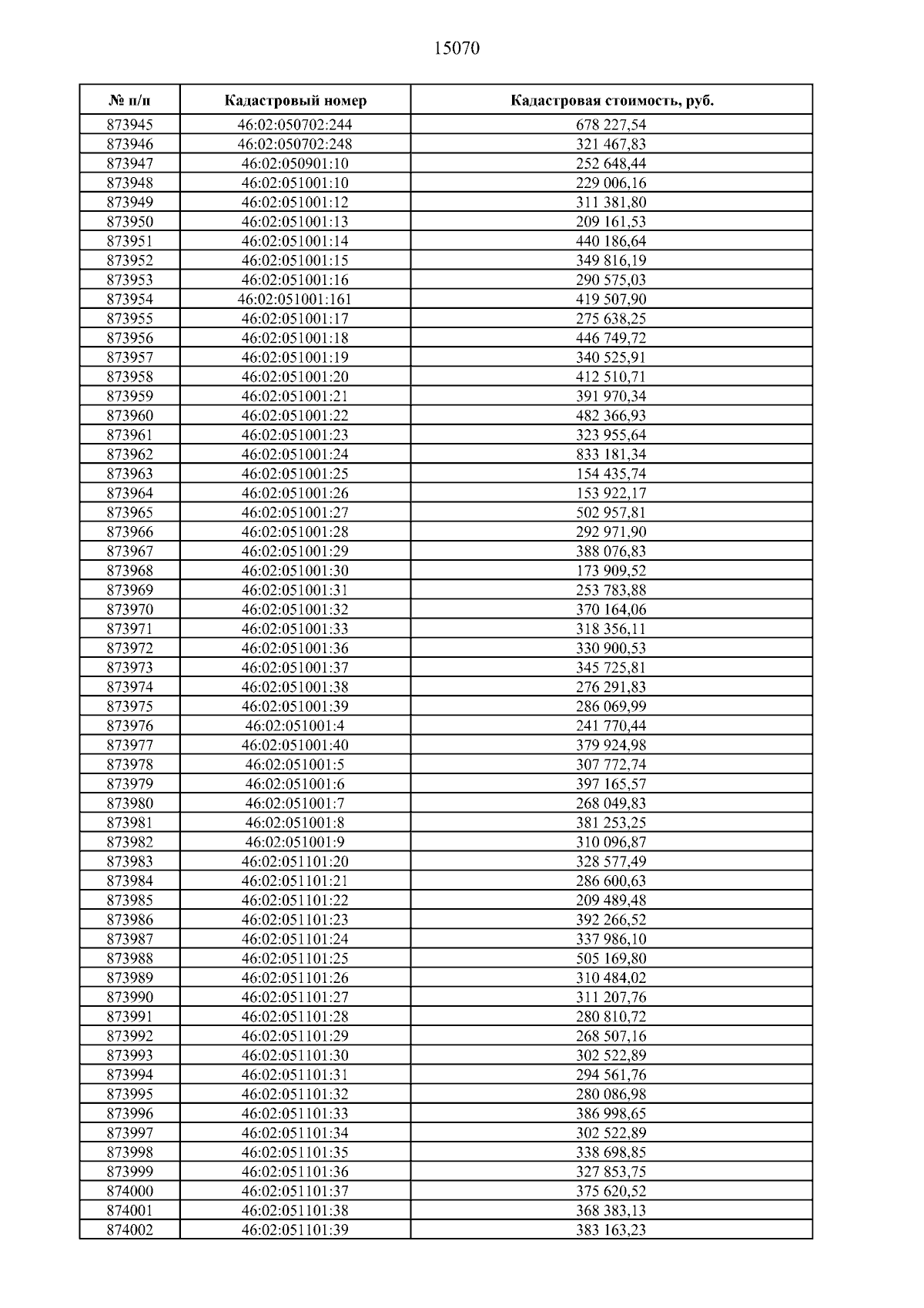 15070

| № п/п | Кадастровый номер | Кадастровая стоимость, руб. |
|---|---|---|
| 873945 | 46:02:050702:244 | 678 227,54 |
| 873946 | 46:02:050702:248 | 321 467,83 |
| 873947 | 46:02:050901:10 | 252 648,44 |
| 873948 | 46:02:051001:10 | 229 006,16 |
| 873949 | 46:02:051001:12 | 311 381,80 |
| 873950 | 46:02:051001:13 | 209 161,53 |
| 873951 | 46:02:051001:14 | 440 186,64 |
| 873952 | 46:02:051001:15 | 349 816,19 |
| 873953 | 46:02:051001:16 | 290 575,03 |
| 873954 | 46:02:051001:161 | 419 507,90 |
| 873955 | 46:02:051001:17 | 275 638,25 |
| 873956 | 46:02:051001:18 | 446 749,72 |
| 873957 | 46:02:051001:19 | 340 525,91 |
| 873958 | 46:02:051001:20 | 412 510,71 |
| 873959 | 46:02:051001:21 | 391 970,34 |
| 873960 | 46:02:051001:22 | 482 366,93 |
| 873961 | 46:02:051001:23 | 323 955,64 |
| 873962 | 46:02:051001:24 | 833 181,34 |
| 873963 | 46:02:051001:25 | 154 435,74 |
| 873964 | 46:02:051001:26 | 153 922,17 |
| 873965 | 46:02:051001:27 | 502 957,81 |
| 873966 | 46:02:051001:28 | 292 971,90 |
| 873967 | 46:02:051001:29 | 388 076,83 |
| 873968 | 46:02:051001:30 | 173 909,52 |
| 873969 | 46:02:051001:31 | 253 783,88 |
| 873970 | 46:02:051001:32 | 370 164,06 |
| 873971 | 46:02:051001:33 | 318 356,11 |
| 873972 | 46:02:051001:36 | 330 900,53 |
| 873973 | 46:02:051001:37 | 345 725,81 |
| 873974 | 46:02:051001:38 | 276 291,83 |
| 873975 | 46:02:051001:39 | 286 069,99 |
| 873976 | 46:02:051001:4 | 241 770,44 |
| 873977 | 46:02:051001:40 | 379 924,98 |
| 873978 | 46:02:051001:5 | 307 772,74 |
| 873979 | 46:02:051001:6 | 397 165,57 |
| 873980 | 46:02:051001:7 | 268 049,83 |
| 873981 | 46:02:051001:8 | 381 253,25 |
| 873982 | 46:02:051001:9 | 310 096,87 |
| 873983 | 46:02:051101:20 | 328 577,49 |
| 873984 | 46:02:051101:21 | 286 600,63 |
| 873985 | 46:02:051101:22 | 209 489,48 |
| 873986 | 46:02:051101:23 | 392 266,52 |
| 873987 | 46:02:051101:24 | 337 986,10 |
| 873988 | 46:02:051101:25 | 505 169,80 |
| 873989 | 46:02:051101:26 | 310 484,02 |
| 873990 | 46:02:051101:27 | 311 207,76 |
| 873991 | 46:02:051101:28 | 280 810,72 |
| 873992 | 46:02:051101:29 | 268 507,16 |
| 873993 | 46:02:051101:30 | 302 522,89 |
| 873994 | 46:02:051101:31 | 294 561,76 |
| 873995 | 46:02:051101:32 | 280 086,98 |
| 873996 | 46:02:051101:33 | 386 998,65 |
| 873997 | 46:02:051101:34 | 302 522,89 |
| 873998 | 46:02:051101:35 | 338 698,85 |
| 873999 | 46:02:051101:36 | 327 853,75 |
| 874000 | 46:02:051101:37 | 375 620,52 |
| 874001 | 46:02:051101:38 | 368 383,13 |
| 874002 | 46:02:051101:39 | 383 163,23 |